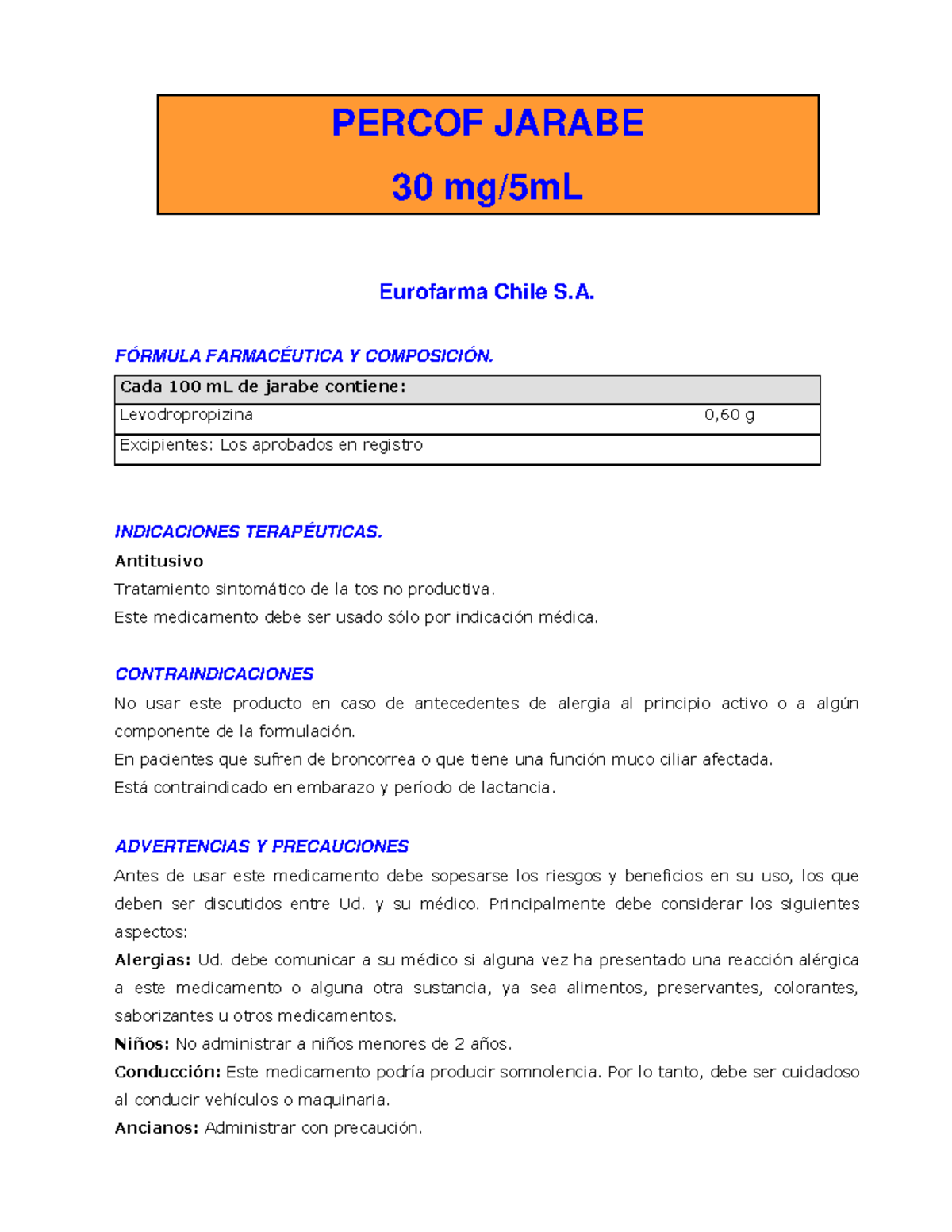 PERCOF JARABE

30 mg/5mL

Eurofarma Chile S.A.

FÓRMULA FARMACÉUTICA Y COMPOSICIÓN.

| Cada 100 mL de jarabe contiene: | |
|---|---|
| Levodropropizina | 0,60 g |
| Excipientes: Los aprobados en registro | |

INDICACIONES TERAPÉUTICAS.

Antitusivo

Tratamiento sintomático de la tos no productiva.

Este medicamento debe ser usado sólo por indicación médica.

CONTRAINDICACIONES

No usar este producto en caso de antecedentes de alergia al principio activo o a algún componente de la formulación.

En pacientes que sufren de broncorrea o que tiene una función muco ciliar afectada.

Está contraindicado en embarazo y período de lactancia.

ADVERTENCIAS Y PRECAUCIONES

Antes de usar este medicamento debe sopesarse los riesgos y beneficios en su uso, los que deben ser discutidos entre Ud. y su médico. Principalmente debe considerar los siguientes aspectos:

Alergias: Ud. debe comunicar a su médico si alguna vez ha presentado una reacción alérgica a este medicamento o alguna otra sustancia, ya sea alimentos, preservantes, colorantes, saborizantes u otros medicamentos.

Niños: No administrar a niños menores de 2 años.

Conducción: Este medicamento podría producir somnolencia. Por lo tanto, debe ser cuidadoso al conducir vehículos o maquinaria.

Ancianos: Administrar con precaución.